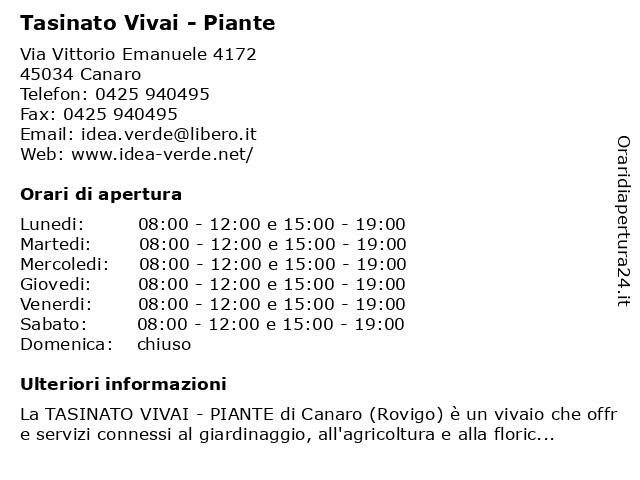 Tasinato Vivai - Piante

Via Vittorio Emanuele 4172
45034 Canaro
Telefon: 0425 940495
Fax: 0425 940495
Email: idea.verde@libero.it
Web: www.idea-verde.net/

Orari di apertura

| | |
|---|---|
| Lunedi: | 08:00 - 12:00 e 15:00 - 19:00 |
| Martedi: | 08:00 - 12:00 e 15:00 - 19:00 |
| Mercoledi: | 08:00 - 12:00 e 15:00 - 19:00 |
| Giovedi: | 08:00 - 12:00 e 15:00 - 19:00 |
| Venerdi: | 08:00 - 12:00 e 15:00 - 19:00 |
| Sabato: | 08:00 - 12:00 e 15:00 - 19:00 |
| Domenica: | chiuso |

Ulteriori informazioni

La TASINATO VIVAI - PIANTE di Canaro (Rovigo) è un vivaio che offr e servizi connessi al giardinaggio, all'agricoltura e alla floric...

Oraridiapertura24.it